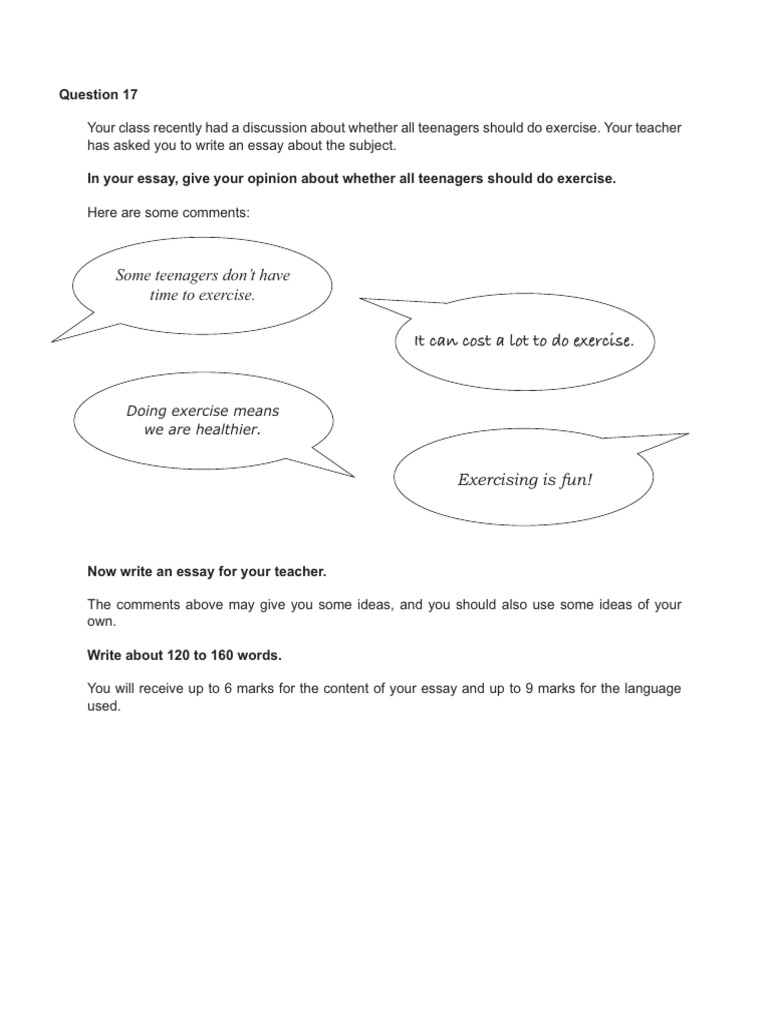 Question 17

Your class recently had a discussion about whether all teenagers should do exercise. Your teacher has asked you to write an essay about the subject.

In your essay, give your opinion about whether all teenagers should do exercise.

Here are some comments:

Some teenagers don't have time to exercise.

It can cost a lot to do exercise.

Doing exercise means we are healthier.

Exercising is fun!

Now write an essay for your teacher.

The comments above may give you some ideas, and you should also use some ideas of your own.

Write about 120 to 160 words.

You will receive up to 6 marks for the content of your essay and up to 9 marks for the language used.